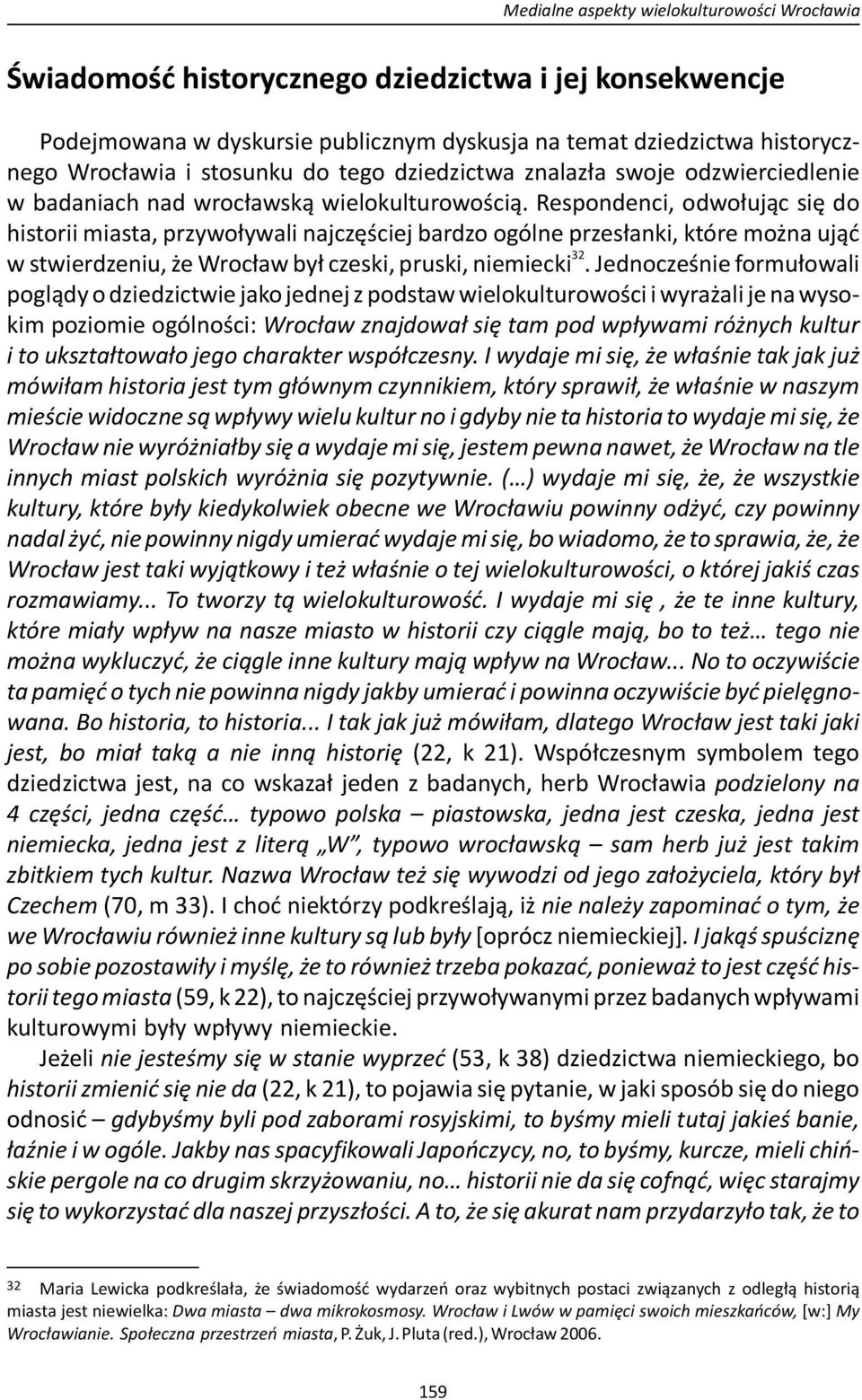 Medialne aspekty wielokulturowości Wrocławia

Świadomość historycznego dziedzictwa i jej konsekwencje

Podejmowana w dyskursie publicznym dyskusja na temat dziedzictwa historycznego Wrocławia i stosunku do tego dziedzictwa znalazła swoje odzwierciedlenie w badaniach nad wrocławską wielokulturowością. Respondenci, odwołując się do historii miasta, przywoływali najczęściej bardzo ogólne przesłanki, które można ująć w stwierdzeniu, że Wrocław był czeski, pruski, niemiecki$^{32}$. Jednocześnie formułowali poglądy o dziedzictwie jako jednej z podstaw wielokulturowości i wyrażali je na wysokim poziomie ogólności: Wrocław znajdował się tam pod wpływami różnych kultur i to ukształtowało jego charakter współczesny. I wydaje mi się, że właśnie tak jak już mówiłam historia jest tym głównym czynnikiem, który sprawił, że właśnie w naszym mieście widoczne są wpływy wielu kultur no i gdyby nie ta historia to wydaje mi się, że Wrocław nie wyróżniałby się a wydaje mi się, jestem pewna nawet, że Wrocław na tle innych miast polskich wyróżnia się pozytywnie. (…) wydaje mi się, że, że wszystkie kultury, które były kiedykolwiek obecne we Wrocławiu powinny odżyć, czy powinny nadal żyć, nie powinny nigdy umierać wydaje mi się, bo wiadomo, że to sprawia, że, że Wrocław jest taki wyjątkowy i też właśnie o tej wielokulturowości, o której jakiś czas rozmawiamy... To tworzy tą wielokulturowość. I wydaje mi się , że te inne kultury, które miały wpływ na nasze miasto w historii czy ciągle mają, bo to też… tego nie można wykluczyć, że ciągle inne kultury mają wpływ na Wrocław... No to oczywiście ta pamięć o tych nie powinna nigdy jakby umierać i powinna oczywiście być pielęgnowana. Bo historia, to historia... I tak jak już mówiłam, dlatego Wrocław jest taki jaki jest, bo miał taką a nie inną historię (22, k 21). Współczesnym symbolem tego dziedzictwa jest, na co wskazał jeden z badanych, herb Wrocławia podzielony na 4 części, jedna część… typowo polska – piastowska, jedna jest czeska, jedna jest niemiecka, jedna jest z literą „W”, typowo wrocławską – sam herb już jest takim zbitkiem tych kultur. Nazwa Wrocław też się wywodzi od jego założyciela, który był Czechem (70, m 33). I choć niektórzy podkreślają, iż nie należy zapominać o tym, że we Wrocławiu również inne kultury są lub były [oprócz niemieckiej]. I jakąś spuściznę po sobie pozostawiły i myślę, że to również trzeba pokazać, ponieważ to jest część historii tego miasta (59, k 22), to najczęściej przywoływanymi przez badanych wpływami kulturowymi były wpływy niemieckie.

Jeżeli nie jesteśmy się w stanie wyprzeć (53, k 38) dziedzictwa niemieckiego, bo historii zmienić się nie da (22, k 21), to pojawia się pytanie, w jaki sposób się do niego odnosić – gdybyśmy byli pod zaborami rosyjskimi, to byśmy mieli tutaj jakieś banie, łaźnie i w ogóle. Jakby nas spacyfikowali Japończycy, no, to byśmy, kurcze, mieli chińskie pergole na co drugim skrzyżowaniu, no… historii nie da się cofnąć, więc starajmy się to wykorzystać dla naszej przyszłości. A to, że się akurat nam przydarzyło tak, że to

32 Maria Lewicka podkreślała, że świadomość wydarzeń oraz wybitnych postaci związanych z odległą historią miasta jest niewielka: Dwa miasta – dwa mikrokosmosy. Wrocław i Lwów w pamięci swoich mieszkańców, [w:] My Wrocławianie. Społeczna przestrzeń miasta, P. Żuk, J. Pluta (red.), Wrocław 2006.

159